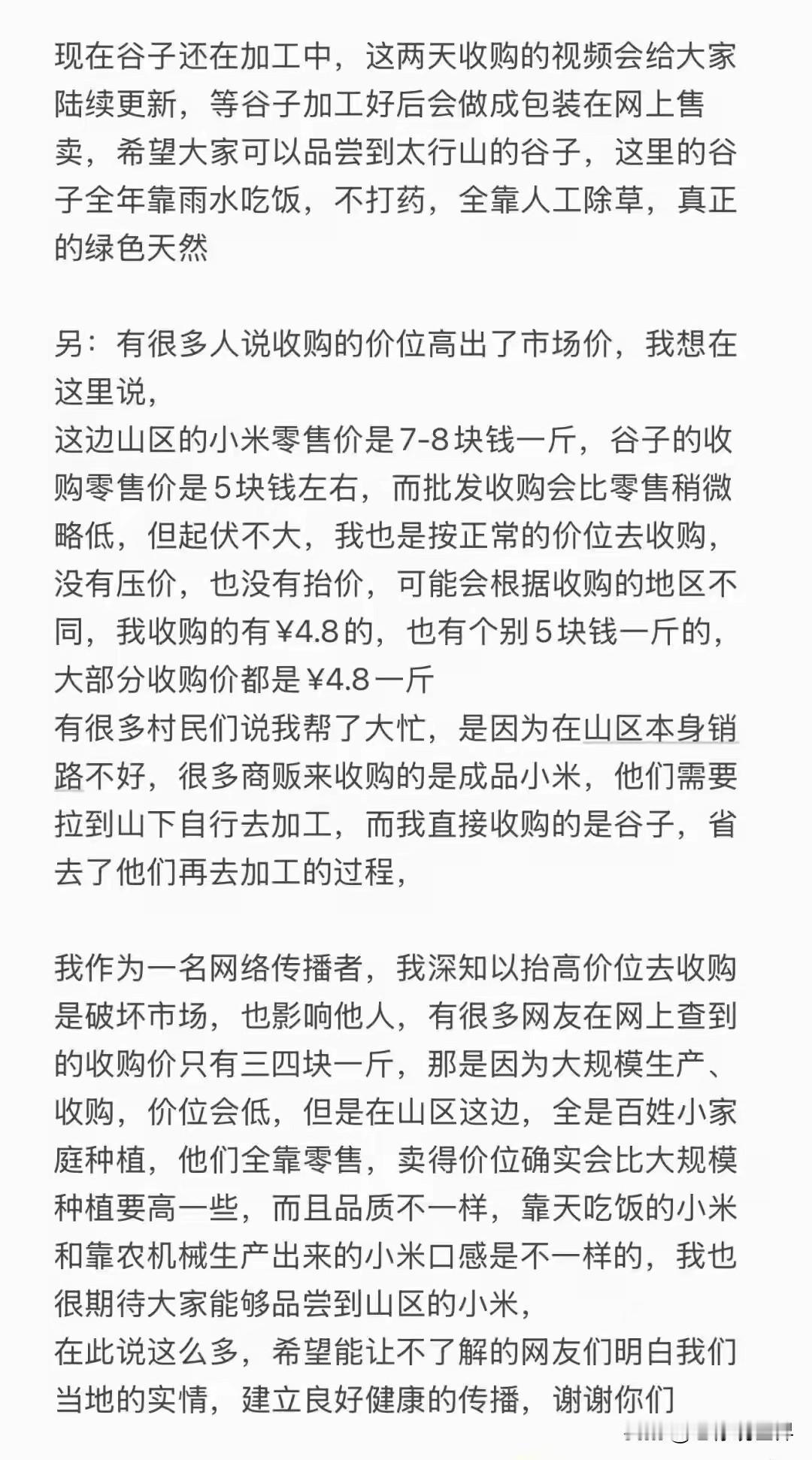 现在谷子还在加工中，这两天收购的视频会给大家陆续更新，等谷子加工好后会做成包装在网上售卖，希望大家可以品尝到太行山的谷子，这里的谷子全年靠雨水吃饭，不打药，全靠人工除草，真正的绿色天然

另：有很多人说收购的价位高出了市场价，我想在这里说，
这边山区的小米零售价是7-8块钱一斤，谷子的收购零售价是5块钱左右，而批发收购会比零售稍微略低，但起伏不大，我也是按正常的价位去收购，没有压价，也没有抬价，可能会根据收购的地区不同，我收购的有¥4.8的，也有个别5块钱一斤的，大部分收购价都是¥4.8一斤
有很多村民们说我帮了大忙，是因为在山区本身销路不好，很多商贩来收购的是成品小米，他们需要拉到山下自行去加工，而我直接收购的是谷子，省去了他们再去加工的过程，

我作为一名网络传播者，我深知以抬高价位去收购是破坏市场，也影响他人，有很多网友在网上查到的收购价只有三四块一斤，那是因为大规模生产、收购，价位会低，但是在山区这边，全是百姓小家庭种植，他们全靠零售，卖得价位确实会比大规模种植要高一些，而且品质不一样，靠天吃饭的小米和靠农机械生产出来的小米口感是不一样的，我也很期待大家能够品尝到山区的小米，
在此说这么多，希望能让不了解的网友们明白我们当地的实情，建立良好健康的传播，谢谢你们